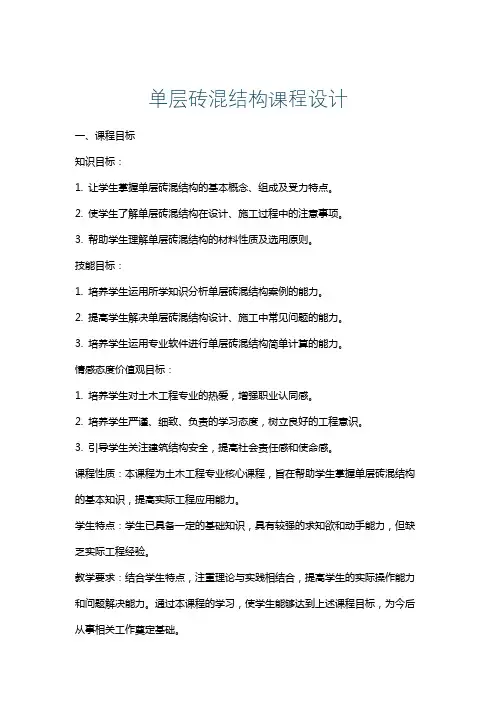 单层砖混结构课程设计

一、课程目标

知识目标：

1. 让学生掌握单层砖混结构的基本概念、组成及受力特点。

2. 使学生了解单层砖混结构在设计、施工过程中的注意事项。

3. 帮助学生理解单层砖混结构的材料性质及选用原则。

技能目标：

1. 培养学生运用所学知识分析单层砖混结构案例的能力。

2. 提高学生解决单层砖混结构设计、施工中常见问题的能力。

3. 培养学生运用专业软件进行单层砖混结构简单计算的能力。

情感态度价值观目标：

1. 培养学生对土木工程专业的热爱，增强职业认同感。

2. 培养学生严谨、细致、负责的学习态度，树立良好的工程意识。

3. 引导学生关注建筑结构安全，提高社会责任感和使命感。

课程性质：本课程为土木工程专业核心课程，旨在帮助学生掌握单层砖混结构的基本知识，提高实际工程应用能力。

学生特点：学生已具备一定的基础知识，具有较强的求知欲和动手能力，但缺乏实际工程经验。

教学要求：结合学生特点，注重理论与实践相结合，提高学生的实际操作能力和问题解决能力。通过本课程的学习，使学生能够达到上述课程目标，为今后从事相关工作奠定基础。